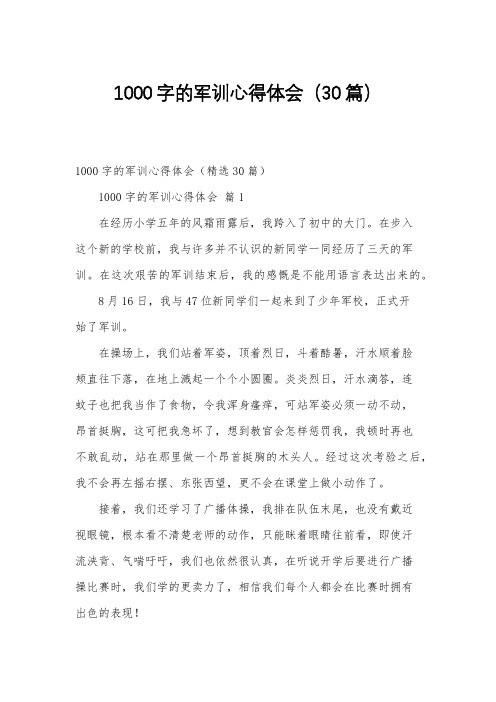 1000字的军训心得体会（30篇）

1000字的军训心得体会（精选30篇）

1000字的军训心得体会 篇1

在经历小学五年的风霜雨露后，我跨入了初中的大门。在步入这个新的学校前，我与许多并不认识的新同学一同经历了三天的军训。在这次艰苦的军训结束后，我的感慨是不能用语言表达出来的。

8月16日，我与47位新同学们一起来到了少年军校，正式开始了军训。

在操场上，我们站着军姿，顶着烈日，斗着酷暑，汗水顺着脸颊直往下落，在地上溅起一个个小圆圈。炎炎烈日，汗水滴答，连蚊子也把我当作了食物，令我浑身瘙痒，可站军姿必须一动不动，昂首挺胸，这可把我急坏了，想到教官会怎样惩罚我，我顿时再也不敢乱动，站在那里做一个昂首挺胸的木头人。经过这次考验之后，我不会再左摇右摆、东张西望，更不会在课堂上做小动作了。

接着，我们还学习了广播体操，我排在队伍末尾，也没有戴近视眼镜，根本看不清楚老师的动作，只能眯着眼睛往前看，即使汗流浃背、气喘吁吁，我们也依然很认真，在听说开学后要进行广播操比赛时，我们学的更卖力了，相信我们每个人都会在比赛时拥有出色的表现！